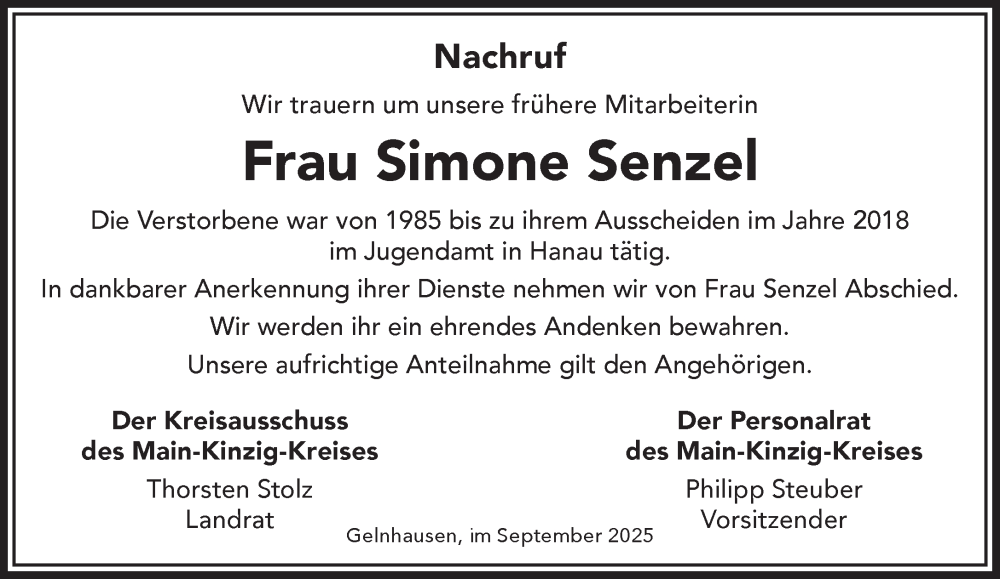 Nachruf

Wir trauern um unsere frühere Mitarbeiterin

Frau Simone Senzel

Die Verstorbene war von 1985 bis zu ihrem Ausscheiden im Jahre 2018 im Jugendamt in Hanau tätig.

In dankbarer Anerkennung ihrer Dienste nehmen wir von Frau Senzel Abschied.

Wir werden ihr ein ehrendes Andenken bewahren.

Unsere aufrichtige Anteilnahme gilt den Angehörigen.

Der Kreisausschuss
des Main-Kinzig-Kreises
Thorsten Stolz
Landrat

Der Personalrat
des Main-Kinzig-Kreises
Philipp Steuber
Vorsitzender

Gelnhausen, im September 2025